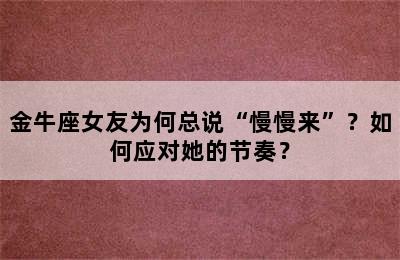 金牛座女友为何总说“慢慢来”？如何应对她的节奏？